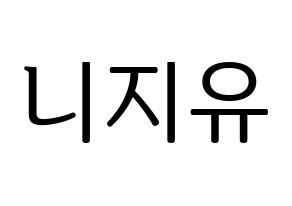 니지유